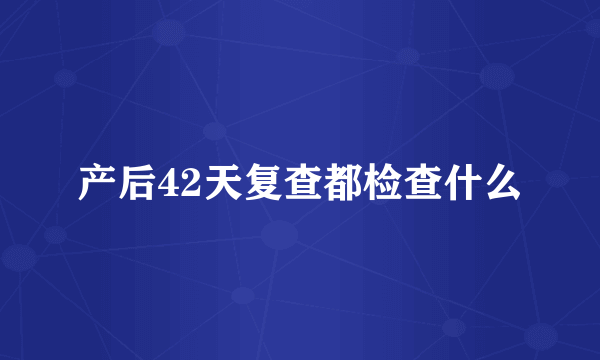 产后42天复查都检查什么